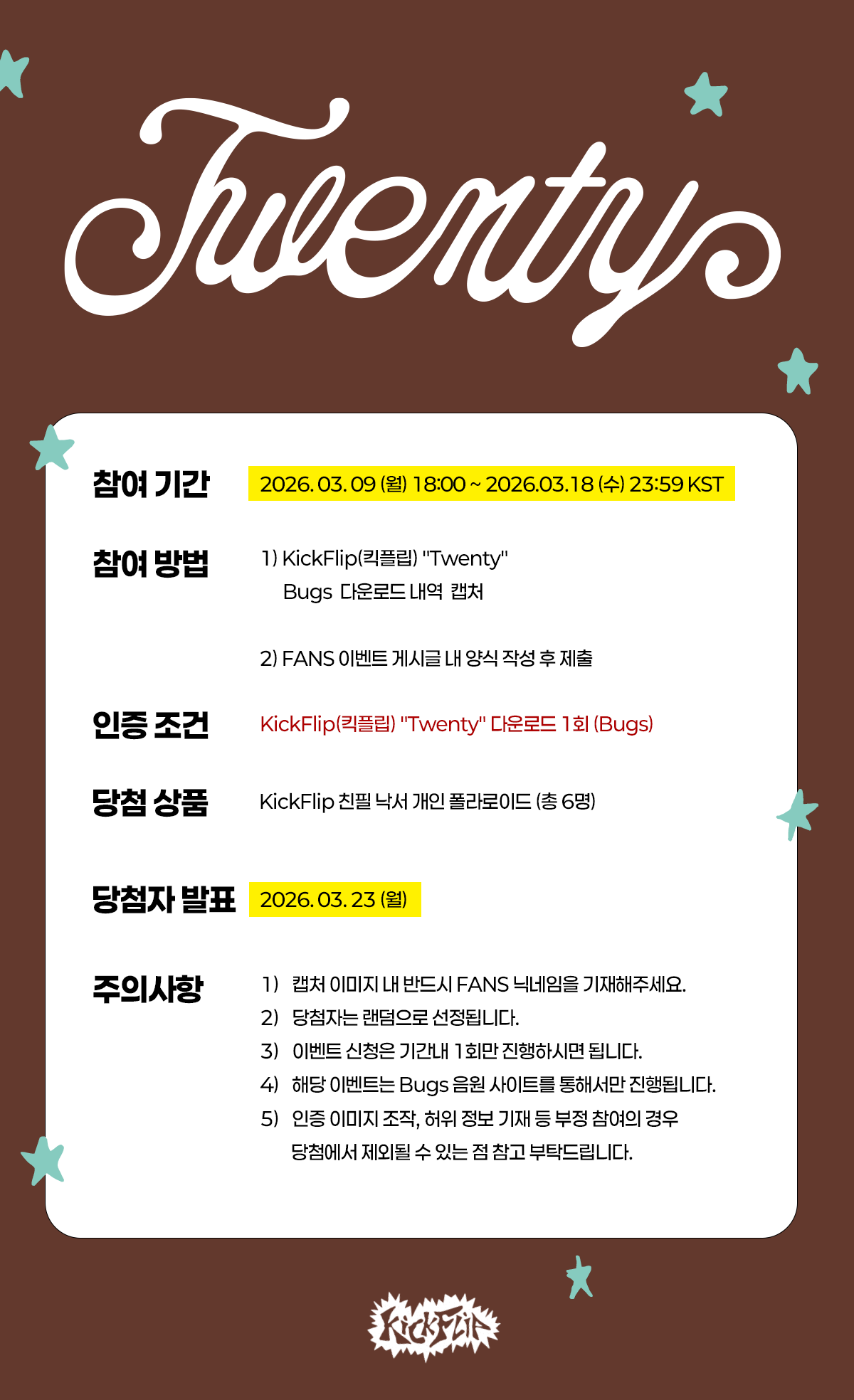 Twenty

참여 기간 2026. 03. 09 (월) 18:00 ~ 2026.03.18 (수) 23:59 KST

참여 방법 1) KickFlip(킥플립) "Twenty" Bugs 다운로드 내역 캡처

2) FANS 이벤트 게시글 내 양식 작성 후 제출

인증 조건 KickFlip(킥플립) "Twenty" 다운로드 1회 (Bugs)

당첨 상품 KickFlip 친필 낙서 개인 폴라로이드 (총 6명)

당첨자 발표 2026. 03. 23 (월)

주의사항
1) 캡처 이미지 내 반드시 FANS 닉네임을 기재해주세요.
2) 당첨자는 랜덤으로 선정됩니다.
3) 이벤트 신청은 기간내 1회만 진행하시면 됩니다.
4) 해당 이벤트는 Bugs 음원 사이트를 통해서만 진행됩니다.
5) 인증 이미지 조작, 허위 정보 기재 등 부정 참여의 경우 당첨에서 제외될 수 있는 점 참고 부탁드립니다.

KickFlip